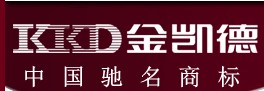 KKD 金凯德

中国驰名商标